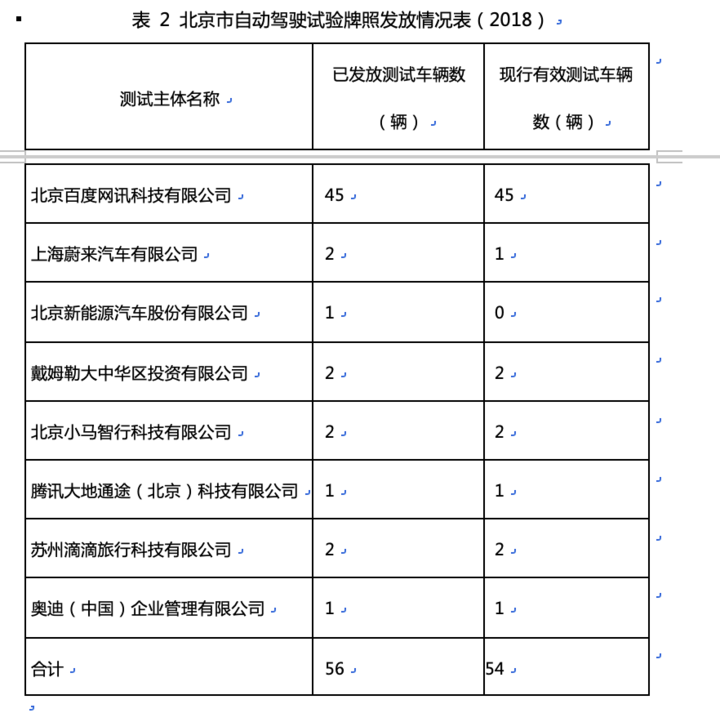 表 2 北京市自动驾驶试验牌照发放情况表（2018）

| 测试主体名称 | 已发放测试车辆数（辆） | 现行有效测试车辆数（辆） |
|---|---|---|
| 北京百度网讯科技有限公司 | 45 | 45 |
| 上海蔚来汽车有限公司 | 2 | 1 |
| 北京新能源汽车股份有限公司 | 1 | 0 |
| 戴姆勒大中华区投资有限公司 | 2 | 2 |
| 北京小马智行科技有限公司 | 2 | 2 |
| 腾讯大地通途（北京）科技有限公司 | 1 | 1 |
| 苏州滴滴旅行科技有限公司 | 2 | 2 |
| 奥迪（中国）企业管理有限公司 | 1 | 1 |
| 合计 | 56 | 54 |